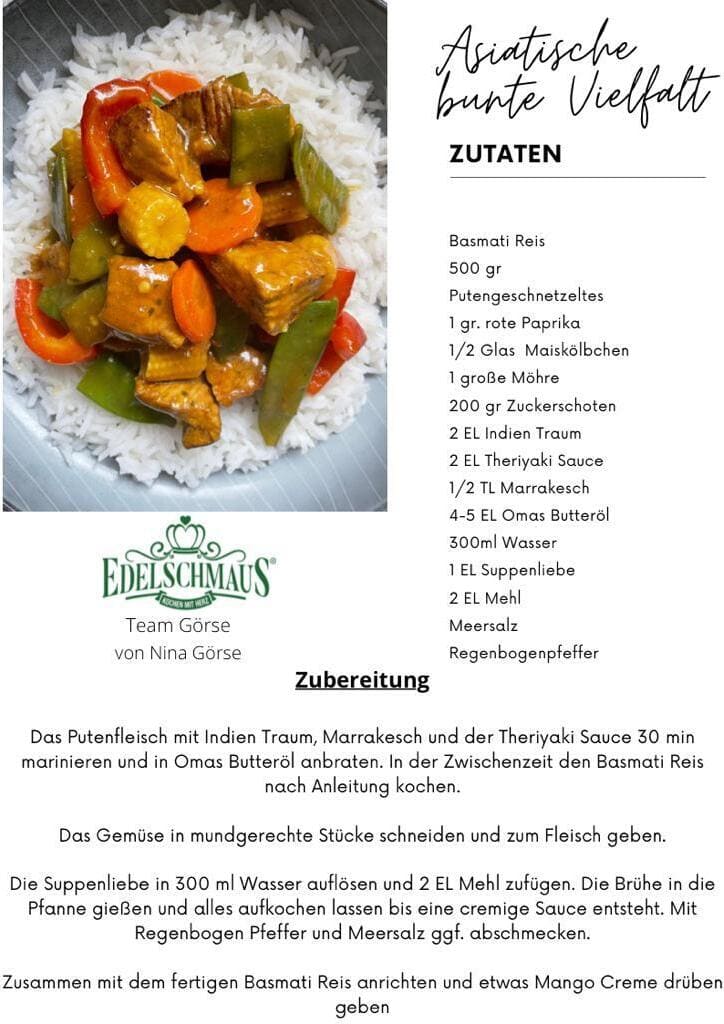 Asiatische bunte Vielfalt

ZUTATEN

Basmati Reis
500 gr
Putengeschnetzeltes
1 gr. rote Paprika
1/2 Glas Maiskölbchen
1 große Möhre
200 gr Zuckerschoten
2 EL Indien Traum
2 EL Theriyaki Sauce
1/2 TL Marrakesch
4-5 EL Omas Butteröl
300ml Wasser
1 EL Suppenliebe
2 EL Mehl
Meersalz
Regenbogenpfeffer

EDELSCHMAUS®
KOCHEN MIT HERZ

Team Görse
von Nina Görse

Zubereitung

Das Putenfleisch mit Indien Traum, Marrakesch und der Theriyaki Sauce 30 min marinieren und in Omas Butteröl anbraten. In der Zwischenzeit den Basmati Reis nach Anleitung kochen.

Das Gemüse in mundgerechte Stücke schneiden und zum Fleisch geben.

Die Suppenliebe in 300 ml Wasser auflösen und 2 EL Mehl zufügen. Die Brühe in die Pfanne gießen und alles aufkochen lassen bis eine cremige Sauce entsteht. Mit Regenbogen Pfeffer und Meersalz ggf. abschmecken.

Zusammen mit dem fertigen Basmati Reis anrichten und etwas Mango Creme drüben geben